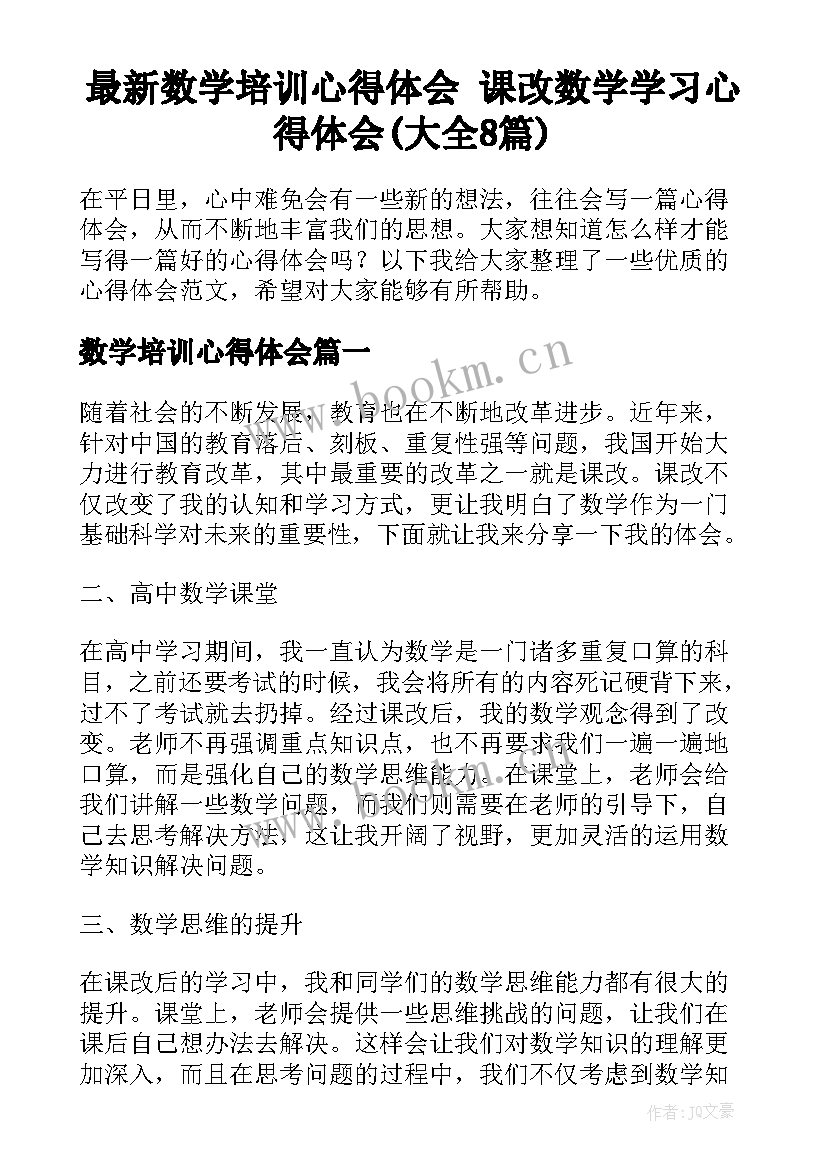 最新数学培训心得体会 课改数学学习心得体会(大全8篇)

在平日里，心中难免会有一些新的想法，往往会写一篇心得体会，从而不断地丰富我们的思想。大家想知道怎么样才能写得一篇好的心得体会吗？以下我给大家整理了一些优质的心得体会范文，希望对大家能够有所帮助。

数学培训心得体会篇一

www.bookm.cn

随着社会的不断发展，教育也在不断地改革进步。近年来，针对中国的教育落后、刻板、重复性强等问题，我国开始大力进行教育改革，其中最重要的改革之一就是课改。课改不仅改变了我的认知和学习方式，更让我明白了数学作为一门基础科学对未来的重要性，下面就让我来分享一下我的体会。

二、高中数学课堂

在高中学习期间，我一直认为数学是一门诸多重复口算的科目，之前还要考试的时候，我会将所有的内容死记硬背下来，过不了考试就去扔掉。经过课改后，我的数学观念得到了改变。老师不再强调重点知识点，也不再要求我们一遍一遍地口算，而是强化自己的数学思维能力。在课堂上，老师会给我们讲解一些数学问题，而我们则需要在老师的引导下，自己去思考解决方法，这让我开阔了视野，更加灵活的运用数学知识解决问题。

三、数学思维的提升

在课改后的学习中，我和同学们的数学思维能力都有很大的提升。课堂上，老师会提供一些思维挑战的问题，让我们在课后自己想办法去解决。这样会让我们对数学知识的理解更加深入，而且在思考问题的过程中，我们不仅考虑到数学知

作者：JQ文豪